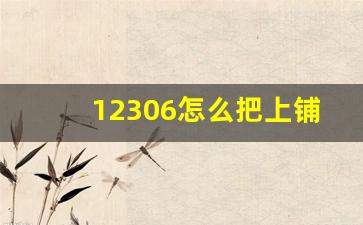 12306怎么把上铺